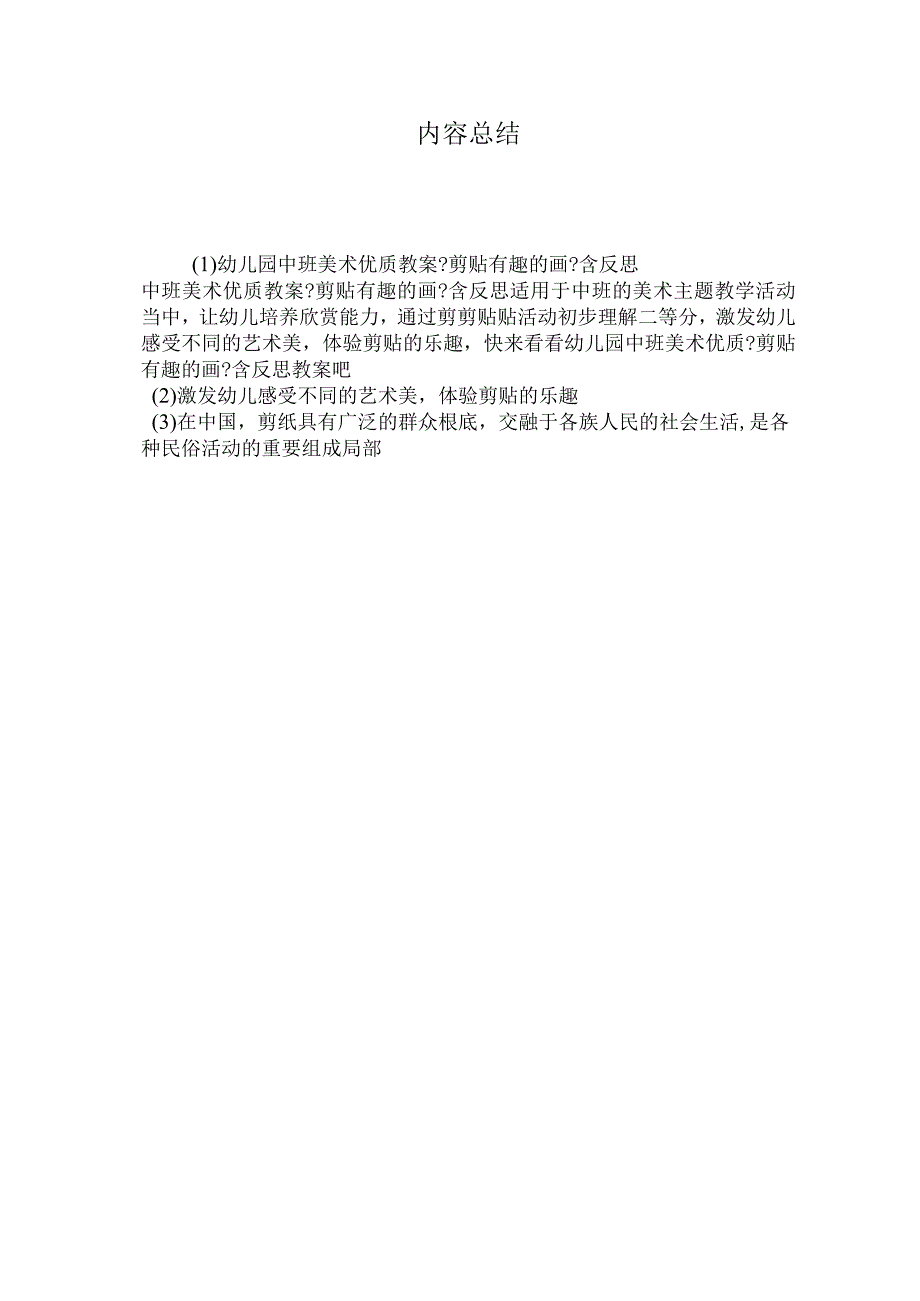 内容总结

(1)幼儿园中班美术优质教案?剪贴有趣的画?含反思
中班美术优质教案?剪贴有趣的画?含反思适用于中班的美术主题教学活动当中，让幼儿培养欣赏能力，通过剪剪贴贴活动初步理解二等分，激发幼儿感受不同的艺术美，体验剪贴的乐趣，快来看看幼儿园中班美术优质?剪贴有趣的画?含反思教案吧
(2)激发幼儿感受不同的艺术美，体验剪贴的乐趣
(3)在中国，剪纸具有广泛的群众根底，交融于各族人民的社会生活,是各种民俗活动的重要组成局部